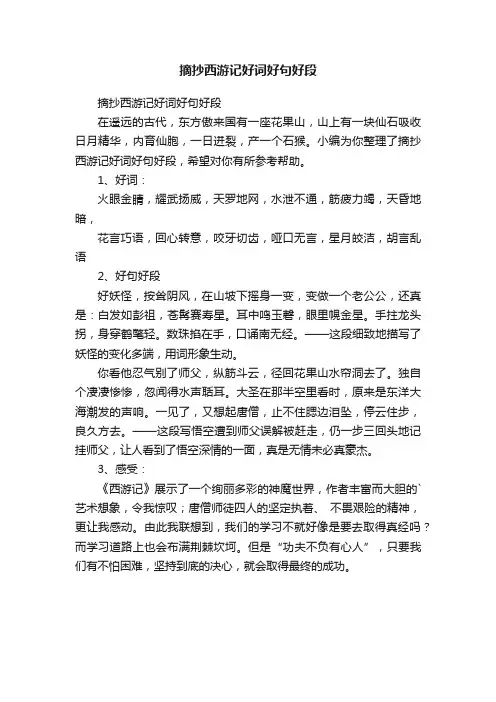 摘抄西游记好词好句好段

摘抄西游记好词好句好段

在遥远的古代，东方傲来国有一座花果山，山上有一块仙石吸收日月精华，内育仙胞，一日迸裂，产一个石猴。小编为你整理了摘抄西游记好词好句好段，希望对你有所参考帮助。

1、好词：

火眼金睛，耀武扬威，天罗地网，水泄不通，筋疲力竭，天昏地暗，

花言巧语，回心转意，咬牙切齿，哑口无言，星月皎洁，胡言乱语

2、好句好段

好妖怪，按耸阴风，在山坡下摇身一变，变做一个老公公，还真是：白发如彭祖，苍髯赛寿星。耳中鸣玉磬，眼里幌金星。手拄龙头拐，身穿鹤氅轻。数珠掐在手，口诵南无经。——这段细致地描写了妖怪的变化多端，用词形象生动。

你看他忍气别了师父，纵筋斗云，径回花果山水帘洞去了。独自个凄凄惨惨，忽闻得水声聒耳。大圣在那半空里看时，原来是东洋大海潮发的声响。一见了，又想起唐僧，止不住腮边泪坠，停云住步，良久方去。——这段写悟空遭到师父误解被赶走，仍一步三回头地记挂师父，让人看到了悟空深情的一面，真是无情未必真豪杰。

3、感受：

《西游记》展示了一个绚丽多彩的神魔世界，作者丰富而大胆的`艺术想象，令我惊叹；唐僧师徒四人的坚定执着、 不畏艰险的精神，更让我感动。由此我联想到，我们的学习不就好像是要去取得真经吗？而学习道路上也会布满荆棘坎坷。但是“功夫不负有心人”，只要我们有不怕困难，坚持到底的决心，就会取得最终的成功。